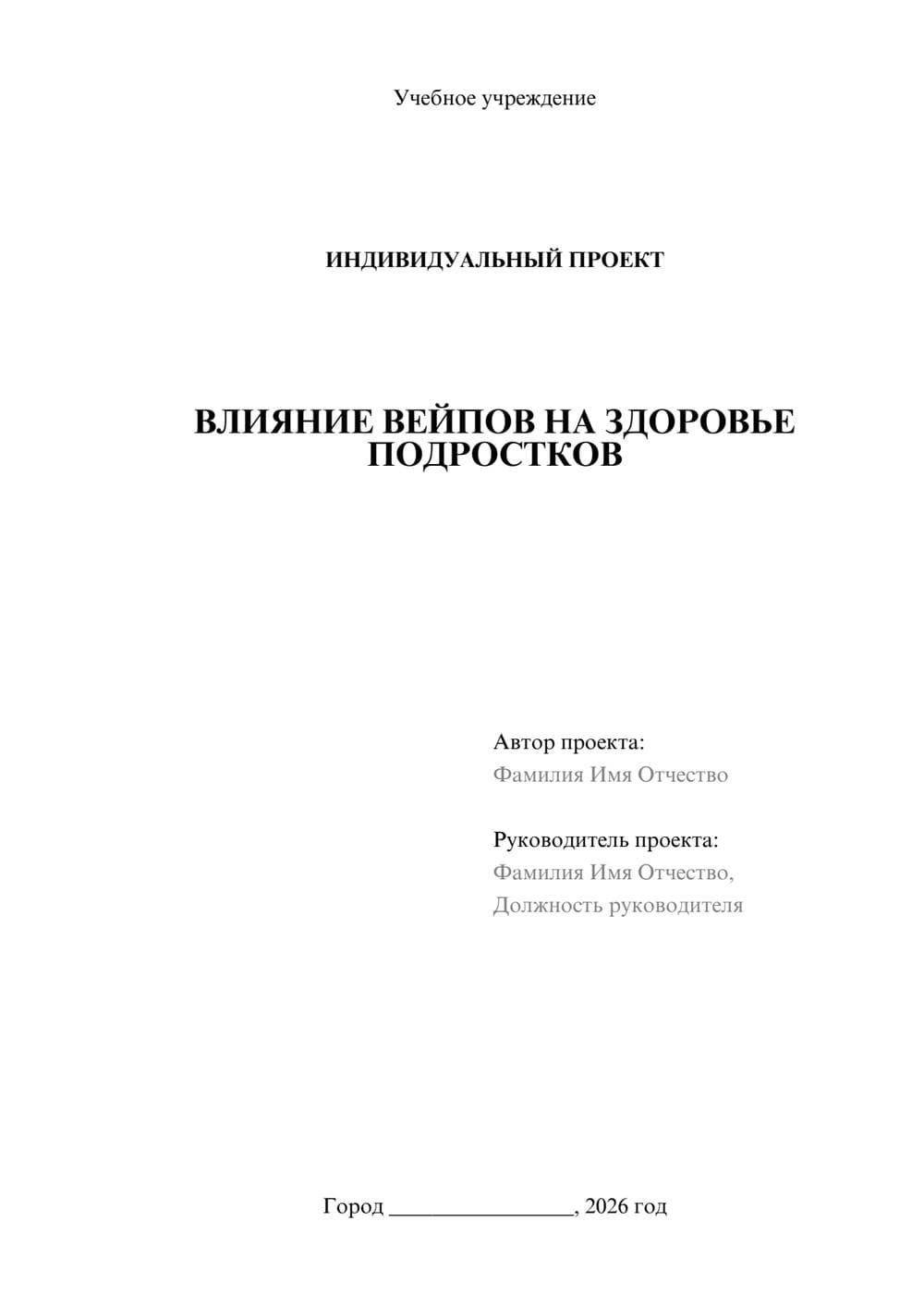 Учебное учреждение

ИНДИВИДУАЛЬНЫЙ ПРОЕКТ

ВЛИЯНИЕ ВЕЙПОВ НА ЗДОРОВЬЕ ПОДРОСТКОВ

Автор проекта:
Фамилия Имя Отчество

Руководитель проекта:
Фамилия Имя Отчество,
Должность руководителя

Город ________________, 2026 год